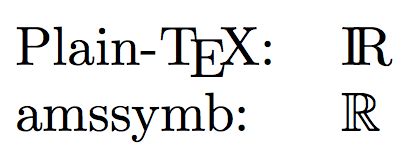 Plain-TEX: $\mathrm{I\!R}$

amssymb: $\mathbb{R}$